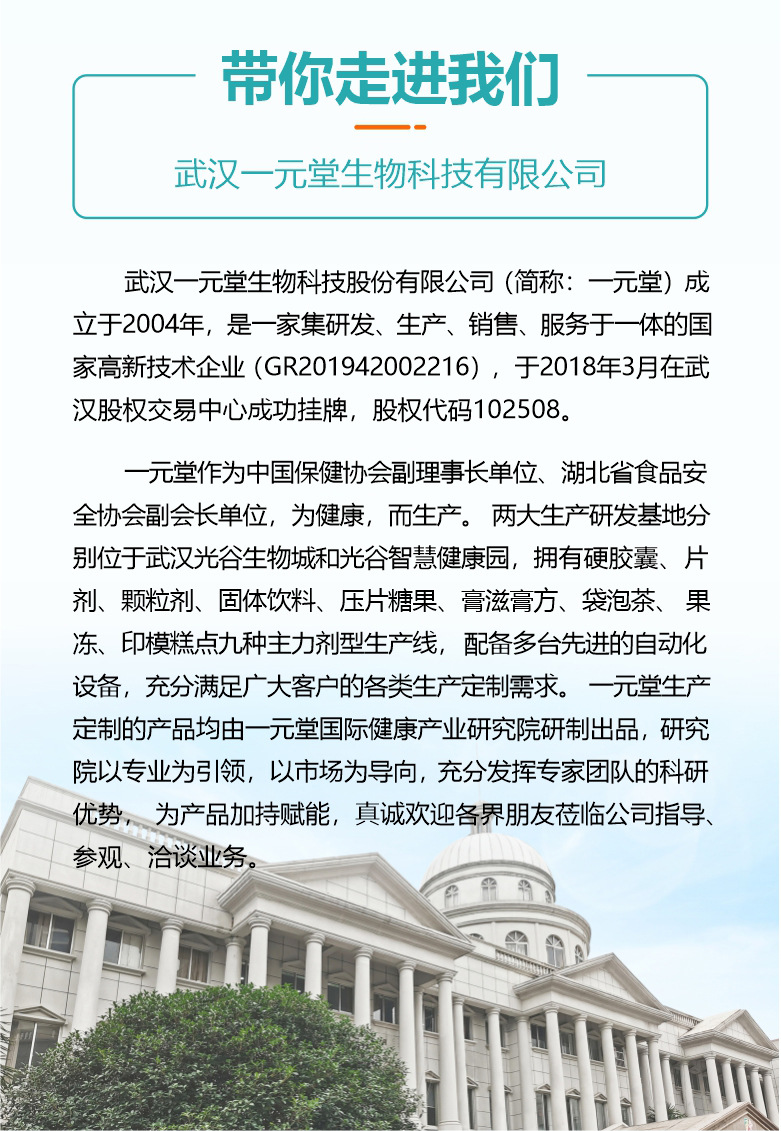 带你走进我们

武汉一元堂生物科技有限公司

武汉一元堂生物科技股份有限公司（简称：一元堂）成立于2004年，是一家集研发、生产、销售、服务于一体的国家高新技术企业（GR201942002216），于2018年3月在武汉股权交易中心成功挂牌，股权代码102508。

一元堂作为中国保健协会副理事长单位、湖北省食品安全协会副会长单位，为健康，而生产。 两大生产研发基地分别位于武汉光谷生物城和光谷智慧健康园，拥有硬胶囊、片剂、颗粒剂、固体饮料、压片糖果、膏滋膏方、袋泡茶、 果冻、印模糕点九种主力剂型生产线，配备多台先进的自动化设备，充分满足广大客户的各类生产定制需求。 一元堂生产定制的产品均由一元堂国际健康产业研究院研制出品，研究院以专业为引领，以市场为导向，充分发挥专家团队的科研优势， 为产品加持赋能，真诚欢迎各界朋友莅临公司指导、参观、洽谈业务。